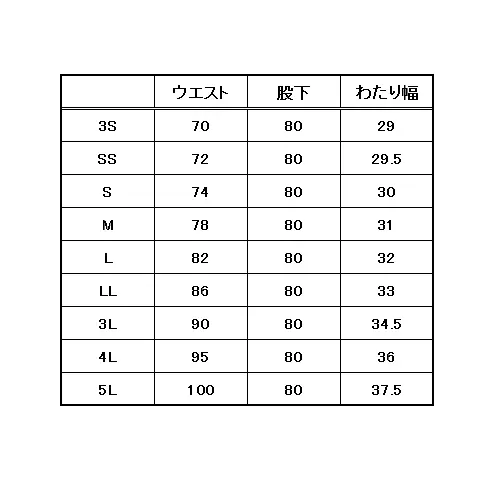 |  | ウエスト | 股下 | わたり幅 |
|---|---|---|---|
| 3S | 70 | 80 | 29 |
| SS | 72 | 80 | 29.5 |
| S | 74 | 80 | 30 |
| M | 78 | 80 | 31 |
| L | 82 | 80 | 32 |
| LL | 86 | 80 | 33 |
| 3L | 90 | 80 | 34.5 |
| 4L | 95 | 80 | 36 |
| 5L | 100 | 80 | 37.5 |